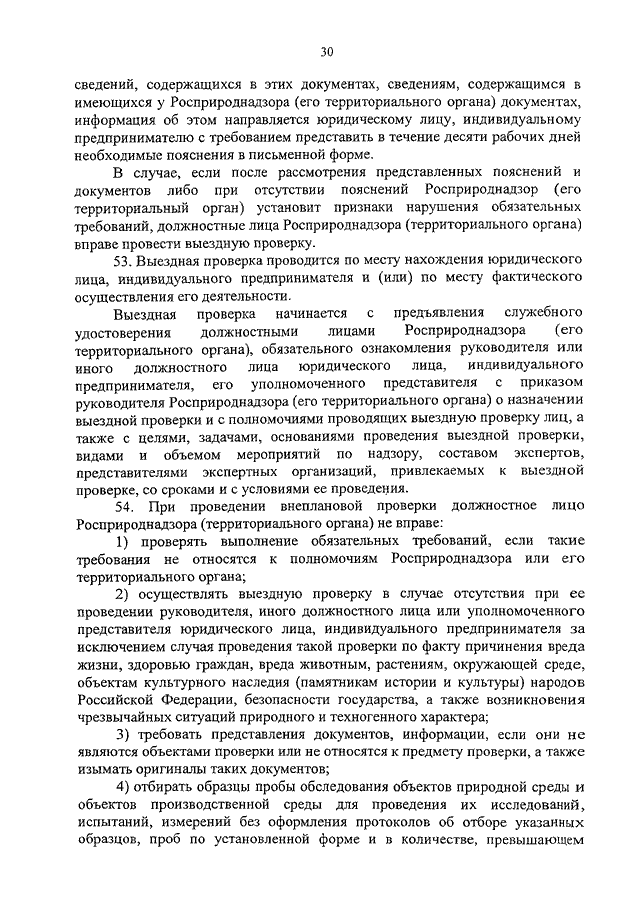 30

сведений, содержащихся в этих документах, сведениям, содержащимся в имеющихся у Росприроднадзора (его территориального органа) документах, информация об этом направляется юридическому лицу, индивидуальному предпринимателю с требованием представить в течение десяти рабочих дней необходимые пояснения в письменной форме.

В случае, если после рассмотрения представленных пояснений и документов либо при отсутствии пояснений Росприроднадзор (его территориальный орган) установит признаки нарушения обязательных требований, должностные лица Росприроднадзора (территориального органа) вправе провести выездную проверку.

53. Выездная проверка проводится по месту нахождения юридического лица, индивидуального предпринимателя и (или) по месту фактического осуществления его деятельности.

Выездная проверка начинается с предъявления служебного удостоверения должностными лицами Росприроднадзора (его территориального органа), обязательного ознакомления руководителя или иного должностного лица юридического лица, индивидуального предпринимателя, его уполномоченного представителя с приказом руководителя Росприроднадзора (его территориального органа) о назначении выездной проверки и с полномочиями проводящих выездную проверку лиц, а также с целями, задачами, основаниями проведения выездной проверки, видами и объемом мероприятий по надзору, составом экспертов, представителями экспертных организаций, привлекаемых к выездной проверке, со сроками и с условиями ее проведения.

54. При проведении внеплановой проверки должностное лицо Росприроднадзора (территориального органа) не вправе:

1) проверять выполнение обязательных требований, если такие требования не относятся к полномочиям Росприроднадзора или его территориального органа;

2) осуществлять выездную проверку в случае отсутствия при ее проведении руководителя, иного должностного лица или уполномоченного представителя юридического лица, индивидуального предпринимателя за исключением случая проведения такой проверки по факту причинения вреда жизни, здоровью граждан, вреда животным, растениям, окружающей среде, объектам культурного наследия (памятникам истории и культуры) народов Российской Федерации, безопасности государства, а также возникновения чрезвычайных ситуаций природного и техногенного характера;

3) требовать представления документов, информации, если они не являются объектами проверки или не относятся к предмету проверки, а также изымать оригиналы таких документов;

4) отбирать образцы пробы обследования объектов природной среды и объектов производственной среды для проведения их исследований, испытаний, измерений без оформления протоколов об отборе указанных образцов, проб по установленной форме и в количестве, превышающем